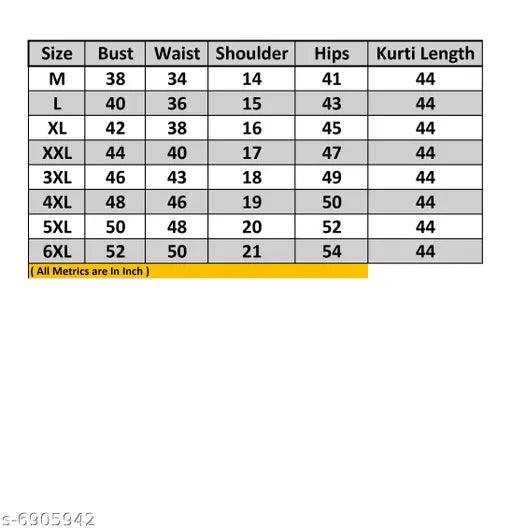 | Size | Bust | Waist | Shoulder | Hips | Kurti Length |
|---|---|---|---|---|---|
| M | 38 | 34 | 14 | 41 | 44 |
| L | 40 | 36 | 15 | 43 | 44 |
| XL | 42 | 38 | 16 | 45 | 44 |
| XXL | 44 | 40 | 17 | 47 | 44 |
| 3XL | 46 | 43 | 18 | 49 | 44 |
| 4XL | 48 | 46 | 19 | 50 | 44 |
| 5XL | 50 | 48 | 20 | 52 | 44 |
| 6XL | 52 | 50 | 21 | 54 | 44 |

( All Metrics are In Inch )

s-6905942